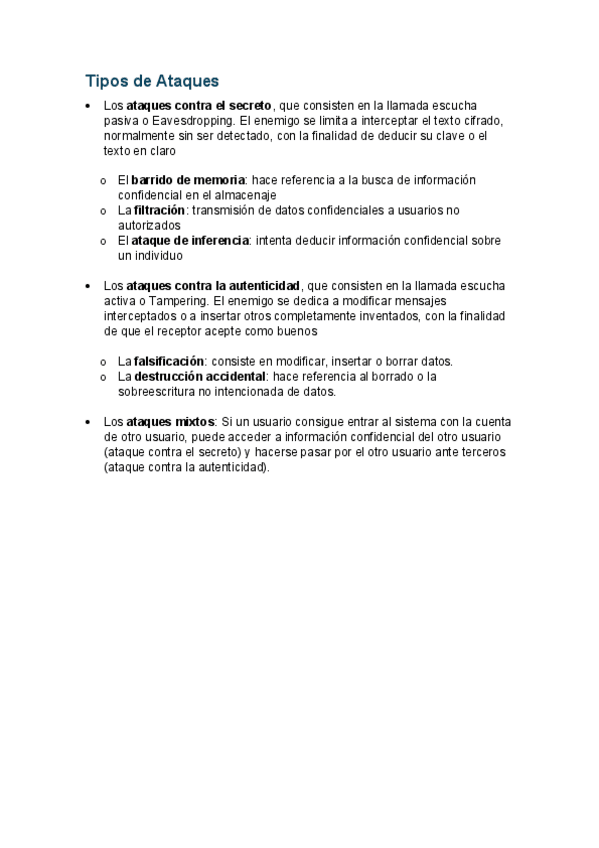 Tipos de Ataques

• Los ataques contra el secreto, que consisten en la llamada escucha pasiva o Eavesdropping. El enemigo se limita a interceptar el texto cifrado, normalmente sin ser detectado, con la finalidad de deducir su clave o el texto en claro

o El barrido de memoria: hace referencia a la busca de información confidencial en el almacenaje
o La filtración: transmisión de datos confidenciales a usuarios no autorizados
o El ataque de inferencia: intenta deducir información confidencial sobre un individuo

• Los ataques contra la autenticidad, que consisten en la llamada escucha activa o Tampering. El enemigo se dedica a modificar mensajes interceptados o a insertar otros completamente inventados, con la finalidad de que el receptor acepte como buenos

o La falsificación: consiste en modificar, insertar o borrar datos.
o La destrucción accidental: hace referencia al borrado o la sobreescritura no intencionada de datos.

• Los ataques mixtos: Si un usuario consigue entrar al sistema con la cuenta de otro usuario, puede acceder a información confidencial del otro usuario (ataque contra el secreto) y hacerse pasar por el otro usuario ante terceros (ataque contra la autenticidad).